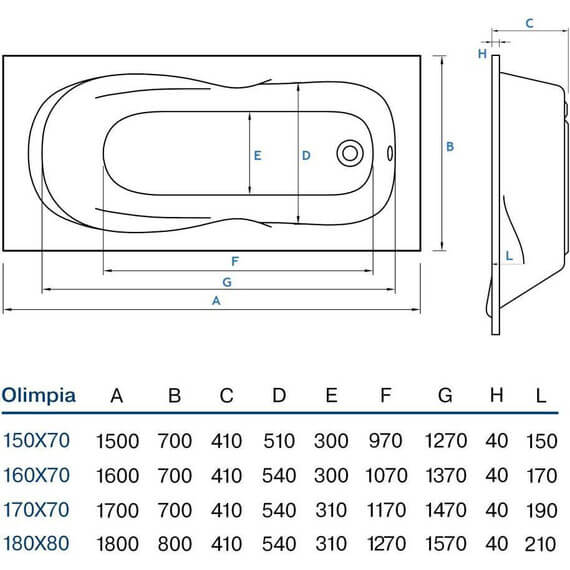 C
H
E
D
B
L
F
G
A

| Olimpia | A | B | C | D | E | F | G | H | L |
|---|---|---|---|---|---|---|---|---|---|
| 150X70 | 1500 | 700 | 410 | 510 | 300 | 970 | 1270 | 40 | 150 |
| 160X70 | 1600 | 700 | 410 | 540 | 300 | 1070 | 1370 | 40 | 170 |
| 170X70 | 1700 | 700 | 410 | 540 | 310 | 1170 | 1470 | 40 | 190 |
| 180X80 | 1800 | 800 | 410 | 540 | 310 | 1270 | 1570 | 40 | 210 |